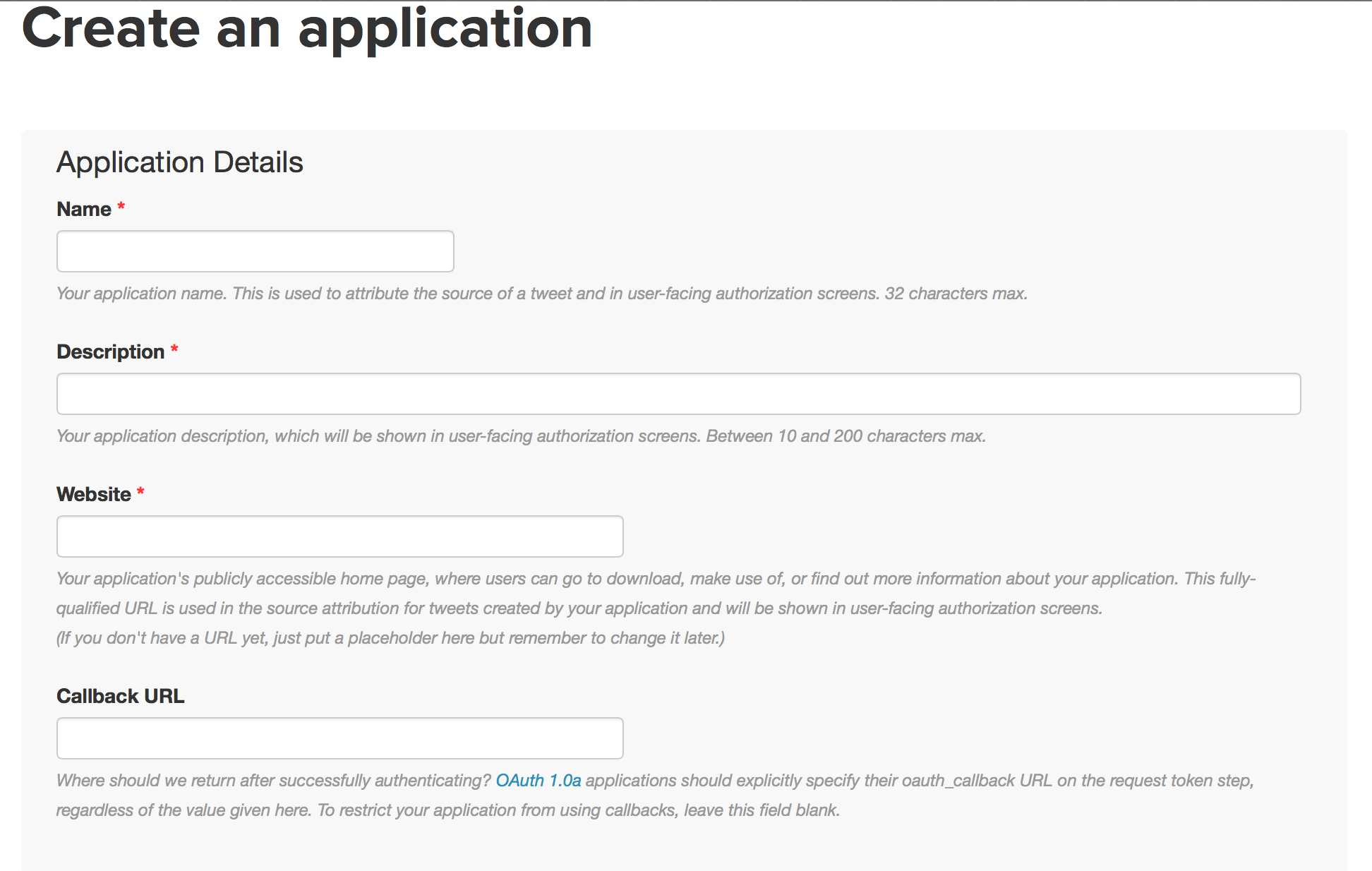 Create an application

Application Details

Name *

Your application name. This is used to attribute the source of a tweet and in user-facing authorization screens. 32 characters max.

Description *

Your application description, which will be shown in user-facing authorization screens. Between 10 and 200 characters max.

Website *

Your application's publicly accessible home page, where users can go to download, make use of, or find out more information about your application. This fully-qualified URL is used in the source attribution for tweets created by your application and will be shown in user-facing authorization screens.
(If you don't have a URL yet, just put a placeholder here but remember to change it later.)

Callback URL

Where should we return after successfully authenticating? OAuth 1.0a applications should explicitly specify their oauth_callback URL on the request token step, regardless of the value given here. To restrict your application from using callbacks, leave this field blank.